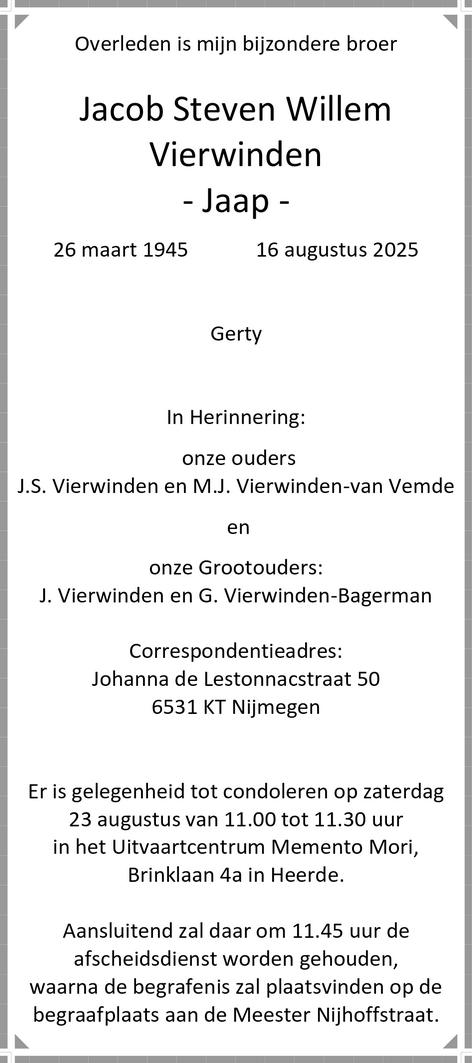 Overleden is mijn bijzondere broer

Jacob Steven Willem Vierwinden
- Jaap -

26 maart 1945 16 augustus 2025

Gerty

In Herinnering:

onze ouders
J.S. Vierwinden en M.J. Vierwinden-van Vemde

en

onze Grootouders:
J. Vierwinden en G. Vierwinden-Bagerman

Correspondentieadres:
Johanna de Lestonnacstraat 50
6531 KT Nijmegen

Er is gelegenheid tot condoleren op zaterdag 23 augustus van 11.00 tot 11.30 uur in het Uitvaartcentrum Memento Mori, Brinklaan 4a in Heerde.

Aansluitend zal daar om 11.45 uur de afscheidsdienst worden gehouden, waarna de begrafenis zal plaatsvinden op de begraafplaats aan de Meester Nijhoffstraat.